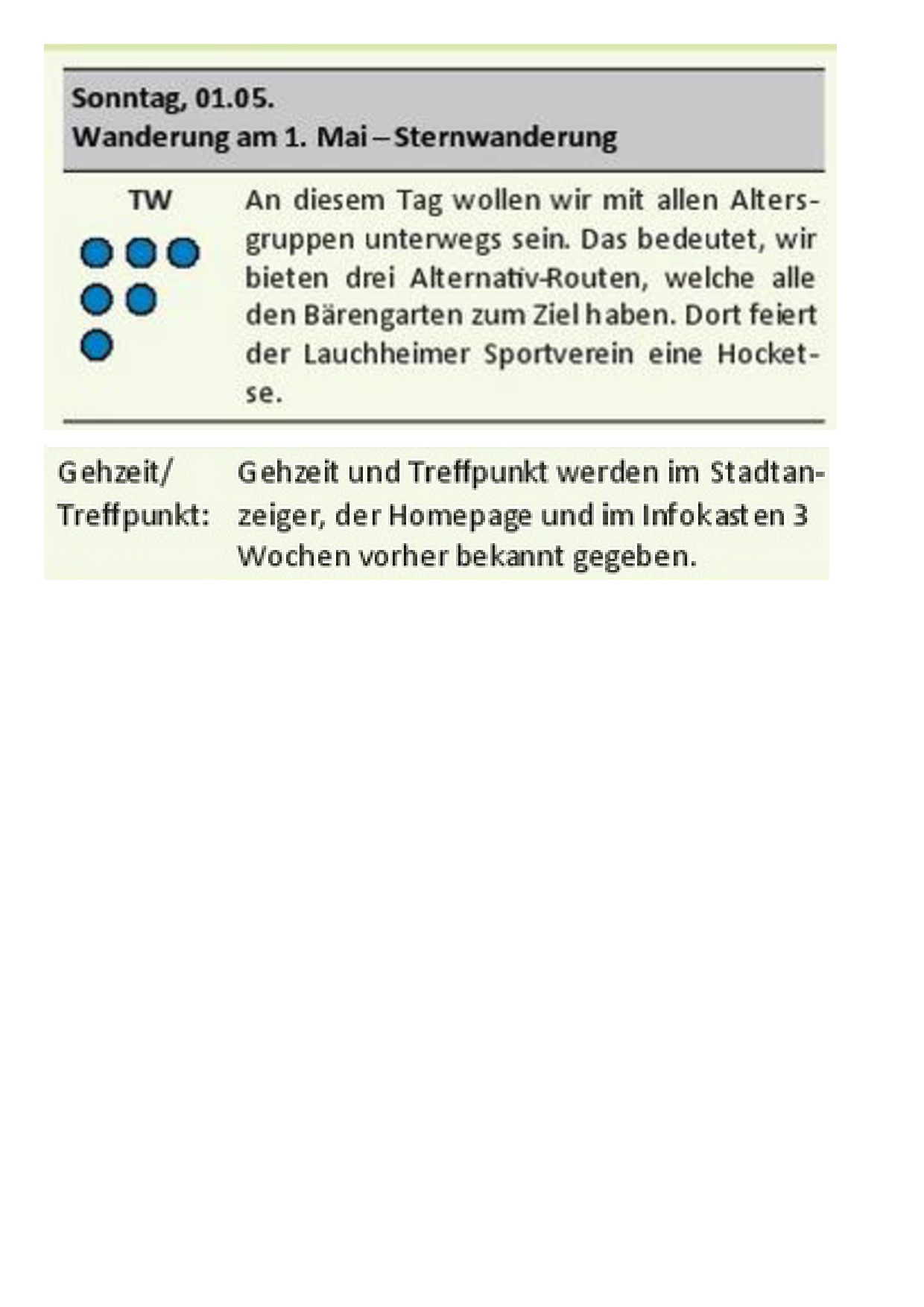 Sonntag, 01.05.
Wanderung am 1. Mai – Sternwanderung

TW

An diesem Tag wollen wir mit allen Altersgruppen unterwegs sein. Das bedeutet, wir bieten drei Alternativ-Routen, welche alle den Bärengarten zum Ziel haben. Dort feiert der Lauchheimer Sportverein eine Hocketse.

Gehzeit/ Treffpunkt: Gehzeit und Treffpunkt werden im Stadtanzeiger, der Homepage und im Infokasten 3 Wochen vorher bekannt gegeben.